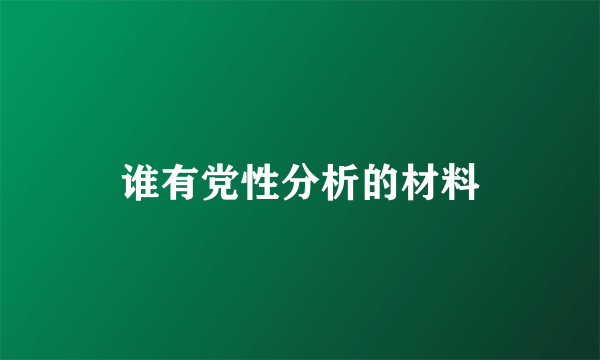 谁有党性分析的材料